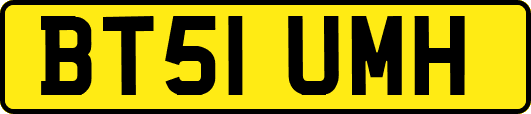 BT51 UMH